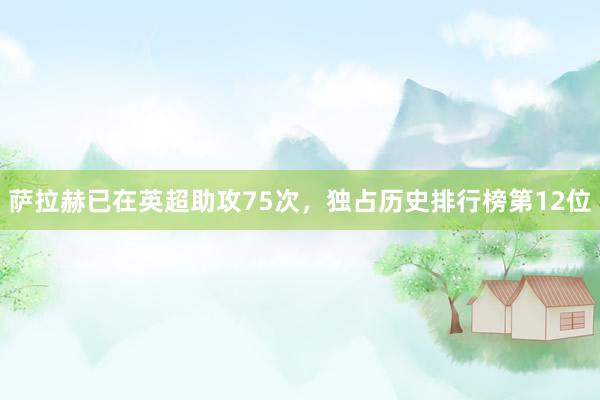 萨拉赫已在英超助攻75次，独占历史排行榜第12位